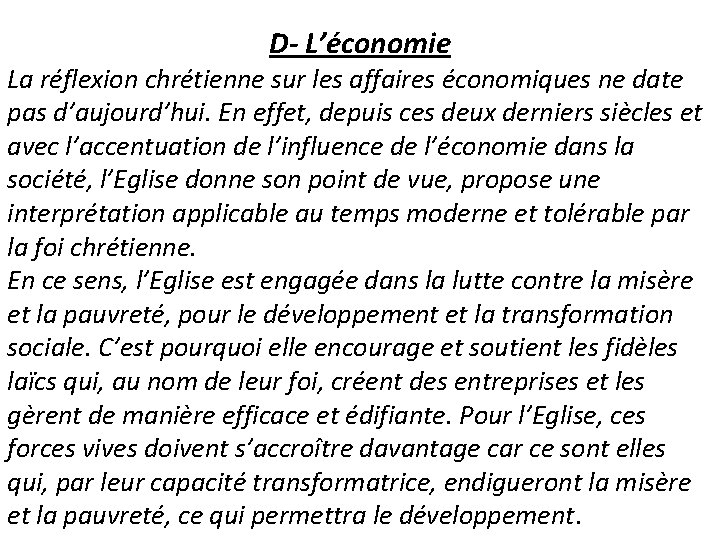 D- L’économie

La réflexion chrétienne sur les affaires économiques ne date pas d’aujourd’hui. En effet, depuis ces deux derniers siècles et avec l’accentuation de l’influence de l’économie dans la société, l’Eglise donne son point de vue, propose une interprétation applicable au temps moderne et tolérable par la foi chrétienne.
En ce sens, l’Eglise est engagée dans la lutte contre la misère et la pauvreté, pour le développement et la transformation sociale. C’est pourquoi elle encourage et soutient les fidèles laïcs qui, au nom de leur foi, créent des entreprises et les gèrent de manière efficace et édifiante. Pour l’Eglise, ces forces vives doivent s’accroître davantage car ce sont elles qui, par leur capacité transformatrice, endigueront la misère et la pauvreté, ce qui permettra le développement.